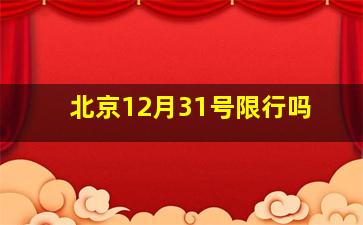 北京12月31号限行吗